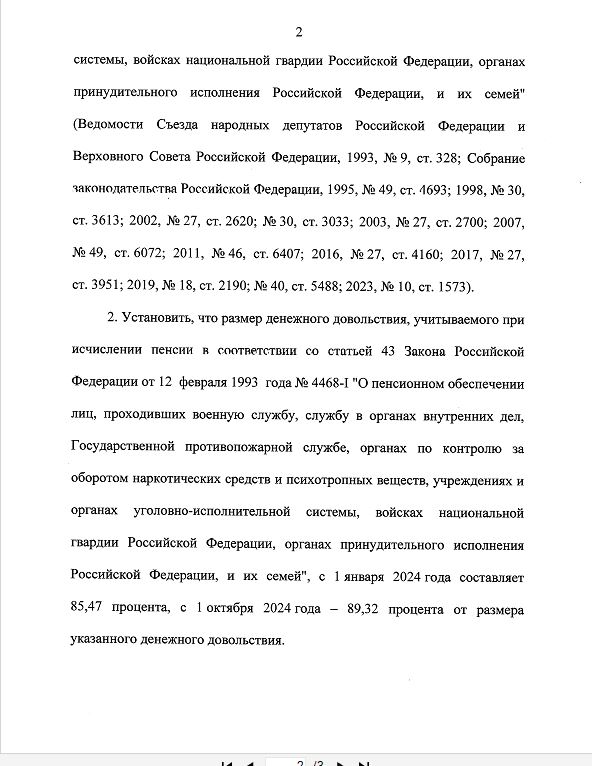 2

системы, войсках национальной гвардии Российской Федерации, органах принудительного исполнения Российской Федерации, и их семей" (Ведомости Съезда народных депутатов Российской Федерации и Верховного Совета Российской Федерации, 1993, № 9, ст. 328; Собрание законодательства Российской Федерации, 1995, № 49, ст. 4693; 1998, № 30, ст. 3613; 2002, № 27, ст. 2620; № 30, ст. 3033; 2003, № 27, ст. 2700; 2007, № 49, ст. 6072; 2011, № 46, ст. 6407; 2016, № 27, ст. 4160; 2017, № 27, ст. 3951; 2019, № 18, ст. 2190; № 40, ст. 5488; 2023, № 10, ст. 1573).

2. Установить, что размер денежного довольствия, учитываемого при исчислении пенсии в соответствии со статьей 43 Закона Российской Федерации от 12 февраля 1993 года № 4468-I "О пенсионном обеспечении лиц, проходивших военную службу, службу в органах внутренних дел, Государственной противопожарной службе, органах по контролю за оборотом наркотических средств и психотропных веществ, учреждениях и органах уголовно-исполнительной системы, войсках национальной гвардии Российской Федерации, органах принудительного исполнения Российской Федерации, и их семей", с 1 января 2024 года составляет 85,47 процента, с 1 октября 2024 года – 89,32 процента от размера указанного денежного довольствия.

2 /3